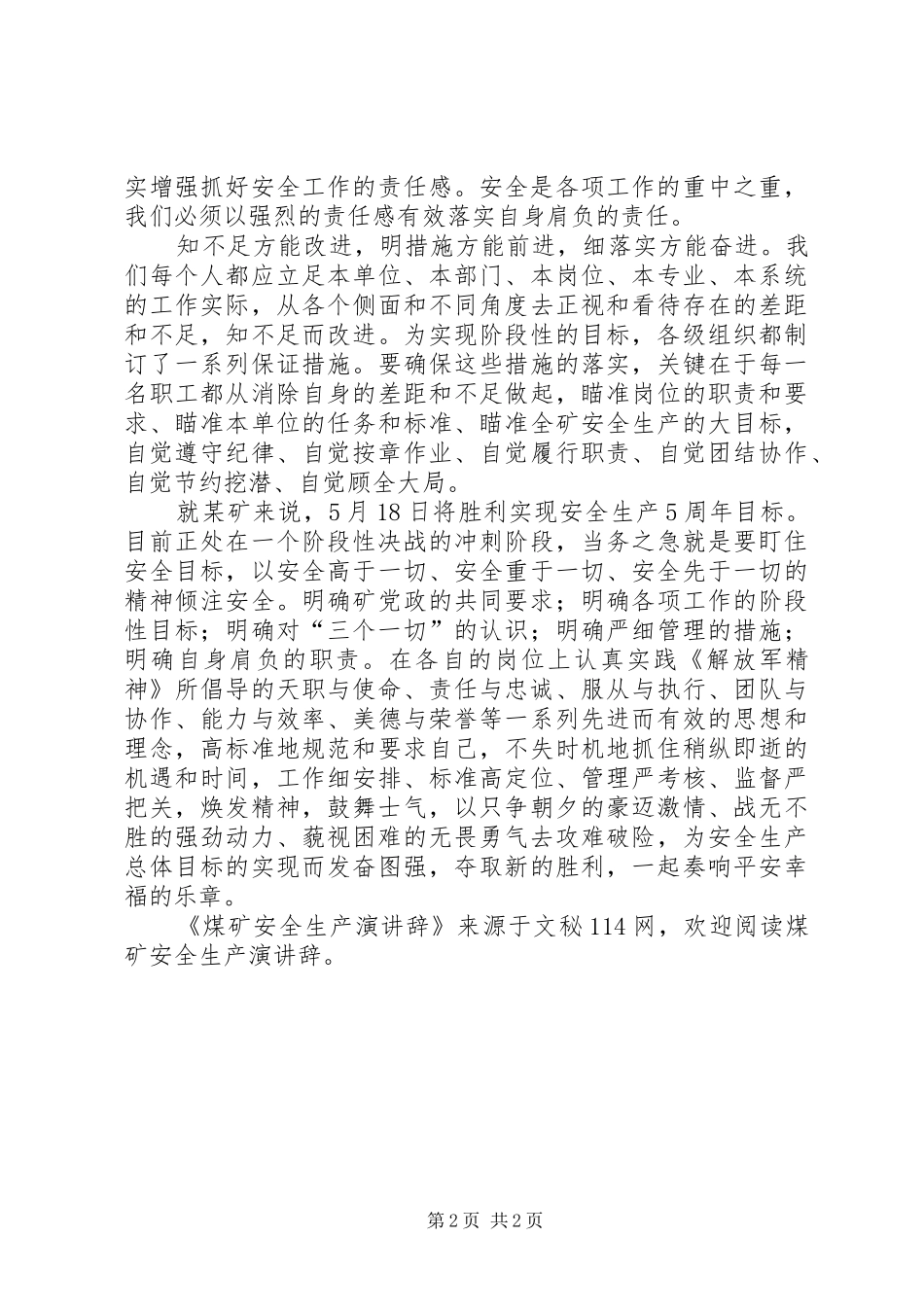 实增强抓好安全工作的责任感。安全是各项工作的重中之重，我们必须以强烈的责任感有效落实自身肩负的责任。

知不足方能改进，明措施方能前进，细落实方能奋进。我们每个人都应立足本单位、本部门、本岗位、本专业、本系统的工作实际，从各个侧面和不同角度去正视和看待存在的差距和不足，知不足而改进。为实现阶段性的目标，各级组织都制订了一系列保证措施。要确保这些措施的落实，关键在于每一名职工都从消除自身的差距和不足做起，瞄准岗位的职责和要求、瞄准本单位的任务和标准、瞄准全矿安全生产的大目标，自觉遵守纪律、自觉按章作业、自觉履行职责、自觉团结协作、自觉节约挖潜、自觉顾全大局。

就某矿来说，5月18日将胜利实现安全生产5周年目标。目前正处在一个阶段性决战的冲刺阶段，当务之急就是要盯住安全目标，以安全高于一切、安全重于一切、安全先于一切的精神倾注安全。明确矿党政的共同要求；明确各项工作的阶段性目标；明确对“三个一切”的认识；明确严细管理的措施；明确自身肩负的职责。在各自的岗位上认真实践《解放军精神》所倡导的天职与使命、责任与忠诚、服从与执行、团队与协作、能力与效率、美德与荣誉等一系列先进而有效的思想和理念，高标准地规范和要求自己，不失时机地抓住稍纵即逝的机遇和时间，工作细安排、标准高定位、管理严考核、监督严把关，焕发精神，鼓舞士气，以只争朝夕的豪迈激情、战无不胜的强劲动力、藐视困难的无畏勇气去攻难破险，为安全生产总体目标的实现而发奋图强，夺取新的胜利，一起奏响平安幸福的乐章。

《煤矿安全生产演讲辞》来源于文秘114网，欢迎阅读煤矿安全生产演讲辞。

第2页 共2页